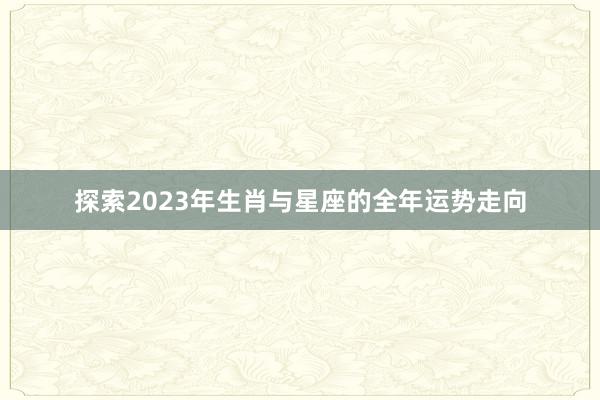 探索2023年生肖与星座的全年运势走向